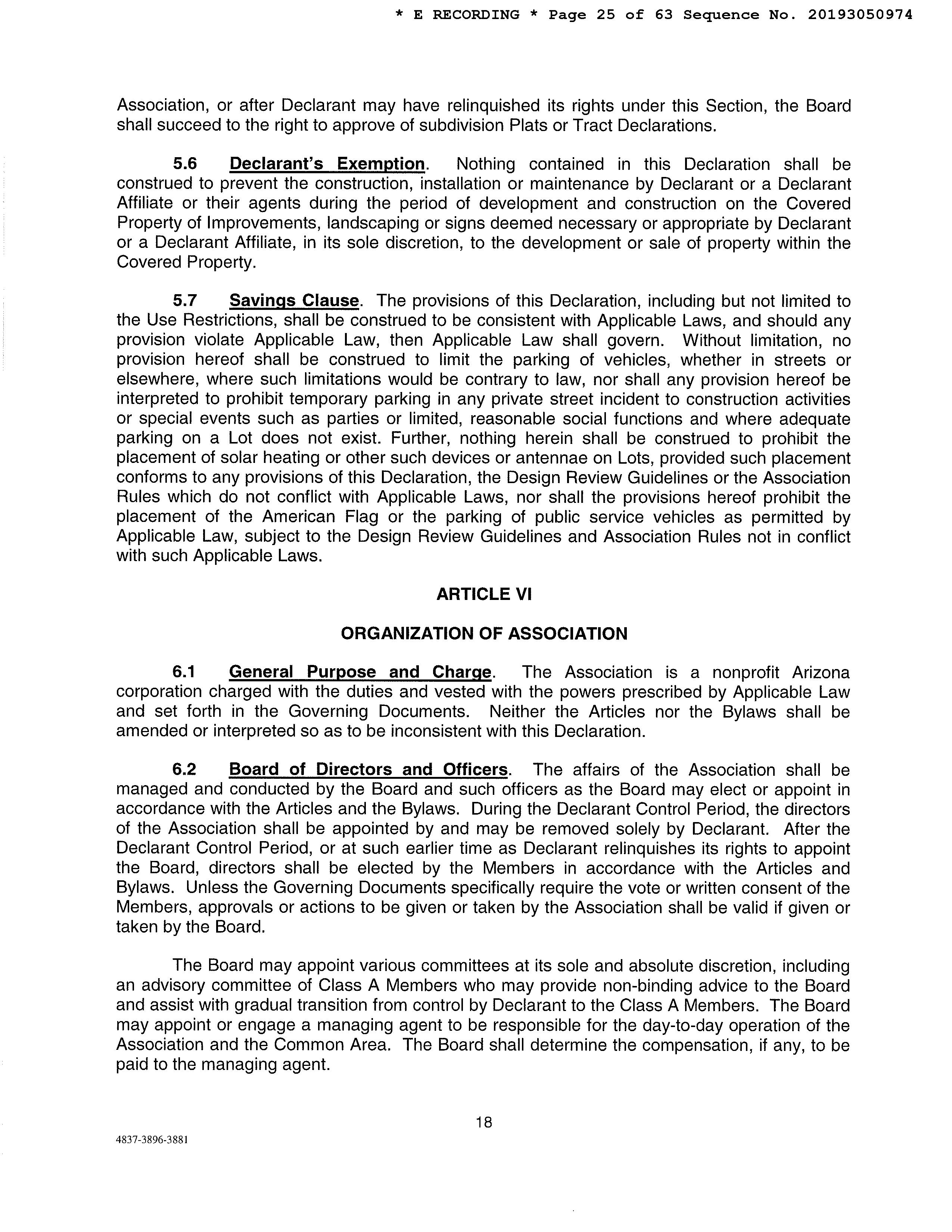 * E RECORDING * Page 25 of 63 Sequence No. 20193050974

Association, or after Declarant may have relinquished its rights under this Section, the Board shall succeed to the right to approve of subdivision Plats or Tract Declarations.

5.6 Declarant's Exemption. Nothing contained in this Declaration shall be construed to prevent the construction, installation or maintenance by Declarant or a Declarant Affiliate or their agents during the period of development and construction on the Covered Property of Improvements, landscaping or signs deemed necessary or appropriate by Declarant or a Declarant Affiliate, in its sole discretion, to the development or sale of property within the Covered Property.

5.7 Savings Clause. The provisions of this Declaration, including but not limited to the Use Restrictions, shall be construed to be consistent with Applicable Laws, and should any provision violate Applicable Law, then Applicable Law shall govern. Without limitation, no provision hereof shall be construed to limit the parking of vehicles, whether in streets or elsewhere, where such limitations would be contrary to law, nor shall any provision hereof be interpreted to prohibit temporary parking in any private street incident to construction activities or special events such as parties or limited, reasonable social functions and where adequate parking on a Lot does not exist. Further, nothing herein shall be construed to prohibit the placement of solar heating or other such devices or antennae on Lots, provided such placement conforms to any provisions of this Declaration, the Design Review Guidelines or the Association Rules which do not conflict with Applicable Laws, nor shall the provisions hereof prohibit the placement of the American Flag or the parking of public service vehicles as permitted by Applicable Law, subject to the Design Review Guidelines and Association Rules not in conflict with such Applicable Laws.

ARTICLE VI

ORGANIZATION OF ASSOCIATION

6.1 General Purpose and Charge. The Association is a nonprofit Arizona corporation charged with the duties and vested with the powers prescribed by Applicable Law and set forth in the Governing Documents. Neither the Articles nor the Bylaws shall be amended or interpreted so as to be inconsistent with this Declaration.

6.2 Board of Directors and Officers. The affairs of the Association shall be managed and conducted by the Board and such officers as the Board may elect or appoint in accordance with the Articles and the Bylaws. During the Declarant Control Period, the directors of the Association shall be appointed by and may be removed solely by Declarant. After the Declarant Control Period, or at such earlier time as Declarant relinquishes its rights to appoint the Board, directors shall be elected by the Members in accordance with the Articles and Bylaws. Unless the Governing Documents specifically require the vote or written consent of the Members, approvals or actions to be given or taken by the Association shall be valid if given or taken by the Board.

The Board may appoint various committees at its sole and absolute discretion, including an advisory committee of Class A Members who may provide non-binding advice to the Board and assist with gradual transition from control by Declarant to the Class A Members. The Board may appoint or engage a managing agent to be responsible for the day-to-day operation of the Association and the Common Area. The Board shall determine the compensation, if any, to be paid to the managing agent.

18

4837-3896-3881